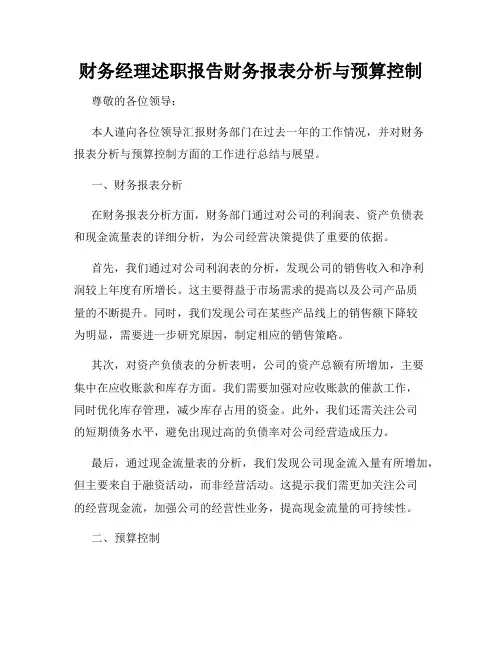 财务经理述职报告财务报表分析与预算控制

尊敬的各位领导：

本人谨向各位领导汇报财务部门在过去一年的工作情况，并对财务报表分析与预算控制方面的工作进行总结与展望。

一、财务报表分析

在财务报表分析方面，财务部门通过对公司的利润表、资产负债表和现金流量表的详细分析，为公司经营决策提供了重要的依据。

首先，我们通过对公司利润表的分析，发现公司的销售收入和净利润较上年度有所增长。这主要得益于市场需求的提高以及公司产品质量的不断提升。同时，我们发现公司在某些产品线上的销售额下降较为明显，需要进一步研究原因，制定相应的销售策略。

其次，对资产负债表的分析表明，公司的资产总额有所增加，主要集中在应收账款和库存方面。我们需要加强对应收账款的催款工作，同时优化库存管理，减少库存占用的资金。此外，我们还需关注公司的短期债务水平，避免出现过高的负债率对公司经营造成压力。

最后，通过现金流量表的分析，我们发现公司现金流入量有所增加，但主要来自于融资活动，而非经营活动。这提示我们需更加关注公司的经营现金流，加强公司的经营性业务，提高现金流量的可持续性。

二、预算控制